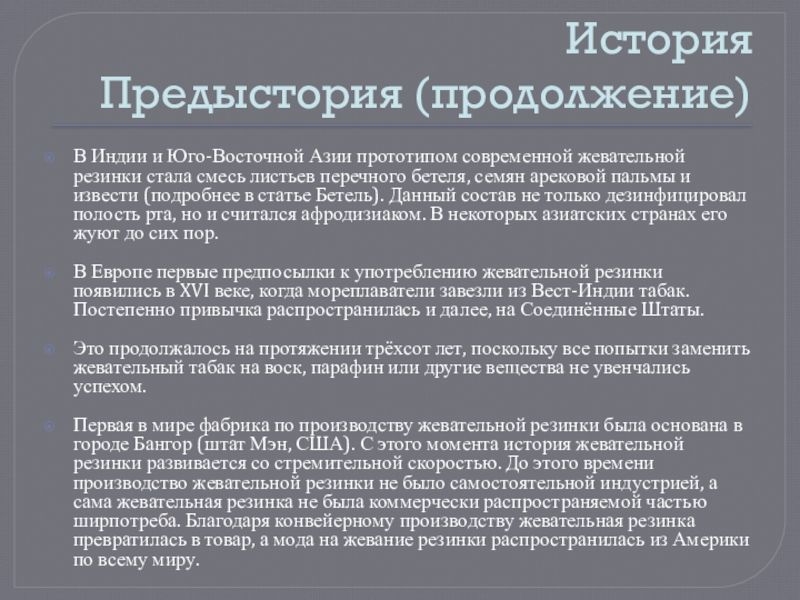 История
Предыстория (продолжение)

В Индии и Юго-Восточной Азии прототипом современной жевательной резинки стала смесь листьев перечного бетеля, семян арековой пальмы и извести (подробнее в статье Бетель). Данный состав не только дезинфицировал полость рта, но и считался афродизиаком. В некоторых азиатских странах его жуют до сих пор.

В Европе первые предпосылки к употреблению жевательной резинки появились в XVI веке, когда мореплаватели завезли из Вест-Индии табак. Постепенно привычка распространилась и далее, на Соединённые Штаты.

Это продолжалось на протяжении трёхсот лет, поскольку все попытки заменить жевательный табак на воск, парафин или другие вещества не увенчались успехом.

Первая в мире фабрика по производству жевательной резинки была основана в городе Бангор (штат Мэн, США). С этого момента история жевательной резинки развивается со стремительной скоростью. До этого времени производство жевательной резинки не было самостоятельной индустрией, а сама жевательная резинка не была коммерчески распространяемой частью ширпотреба. Благодаря конвейерному производству жевательная резинка превратилась в товар, а мода на жевание резинки распространилась из Америки по всему миру.